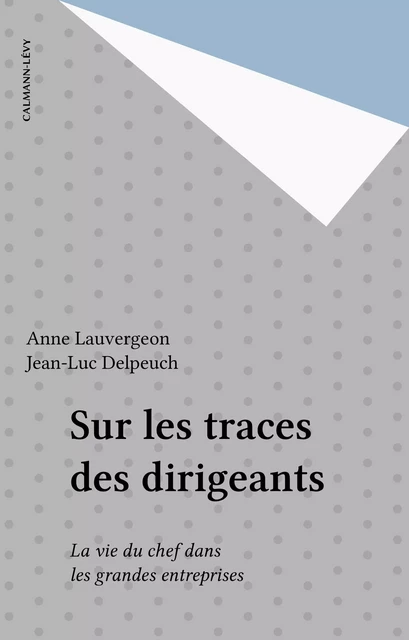 CALMANN-LÉVY

Anne Lauvergeon
Jean-Luc Delpeuch

Sur les traces des dirigeants

La vie du chef dans les grandes entreprises